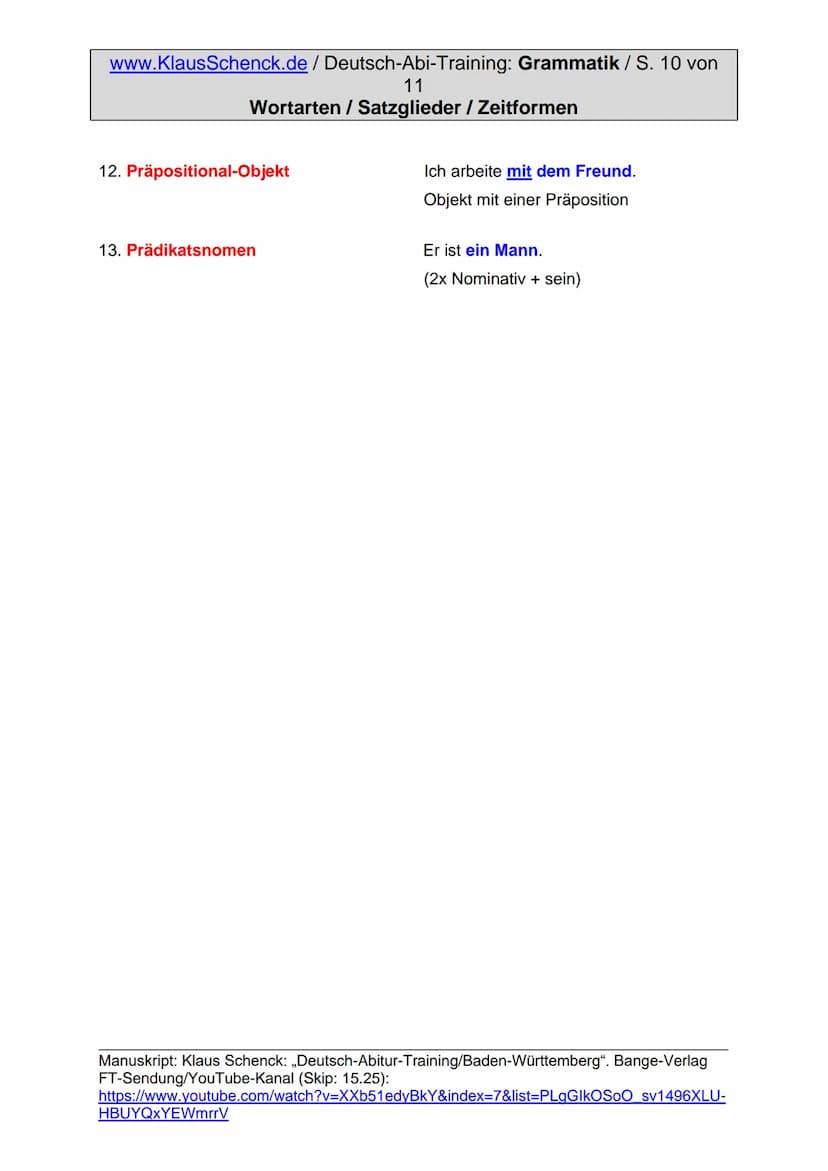 www.KlausSchenck.de / Deutsch-Abi-Training: Grammatik / S. 10 von 11
Wortarten / Satzglieder / Zeitformen

12. Präpositional-Objekt

Ich arbeite mit dem Freund.
Objekt mit einer Präposition

13. Prädikatsnomen

Er ist ein Mann.
(2x Nominativ + sein)

Manuskript: Klaus Schenck: „Deutsch-Abitur-Training/Baden-Württemberg“. Bange-Verlag
FT-Sendung/YouTube-Kanal (Skip: 15.25):
https://www.youtube.com/watch?v=XXb51edyBkY&index=7&list=PLgGIkOSoO_sv1496XLU-HBUYQxYEWmrrV